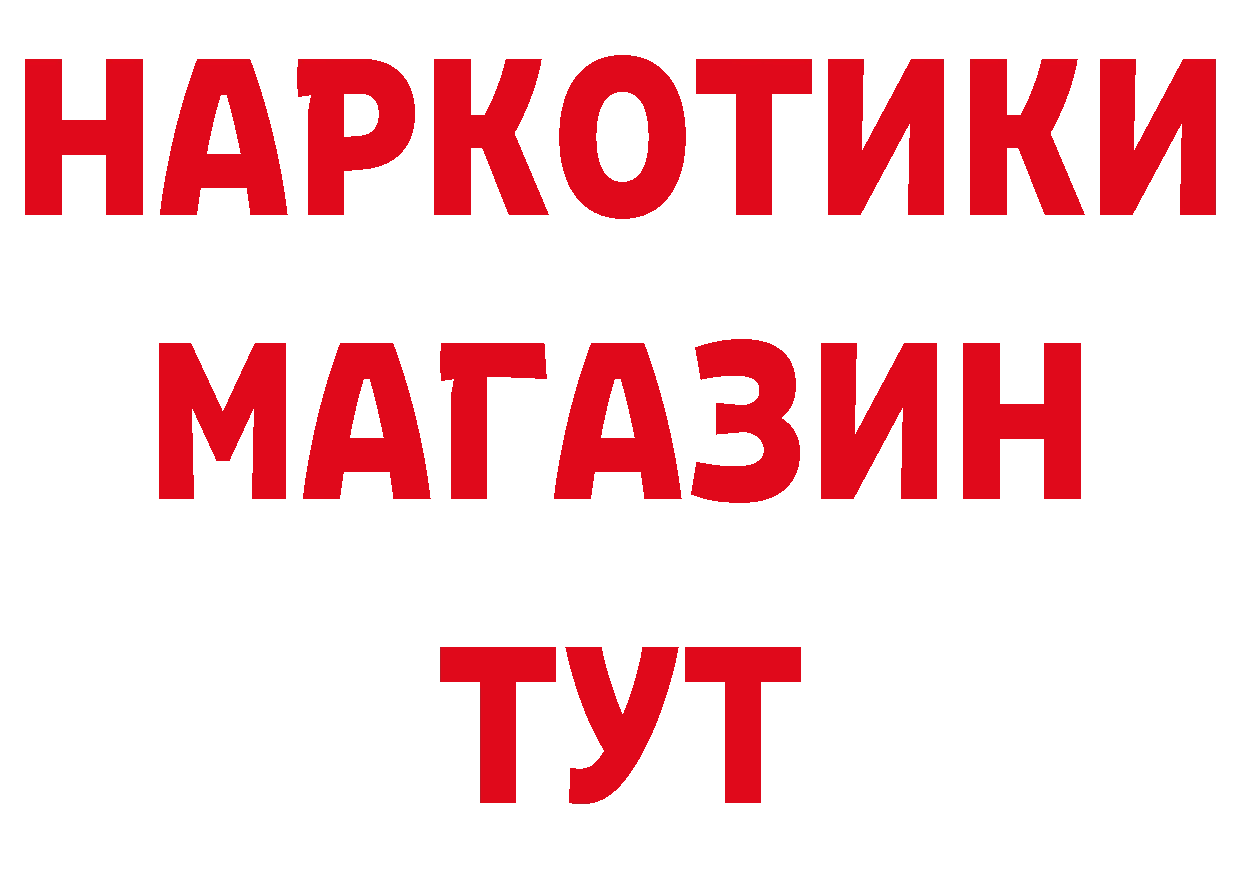 НАРКОТИКИ
МАГАЗИН
ТУТ